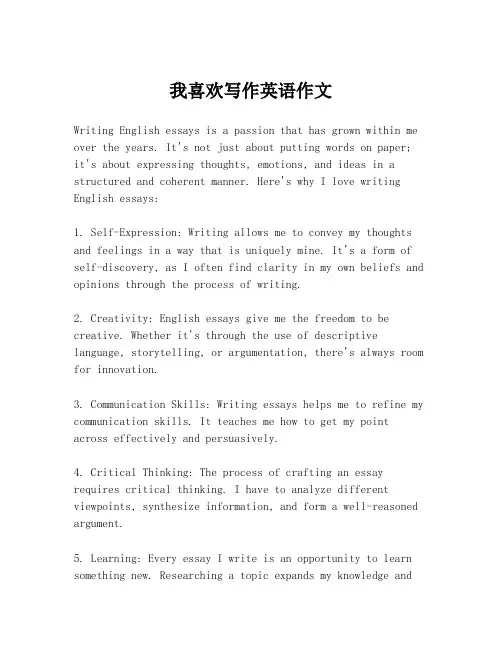 我喜欢写作英语作文

Writing English essays is a passion that has grown within me over the years. It's not just about putting words on paper; it's about expressing thoughts, emotions, and ideas in a structured and coherent manner. Here's why I love writing English essays:

1. Self-Expression: Writing allows me to convey my thoughts and feelings in a way that is uniquely mine. It's a form of self-discovery, as I often find clarity in my own beliefs and opinions through the process of writing.

2. Creativity: English essays give me the freedom to be creative. Whether it's through the use of descriptive language, storytelling, or argumentation, there's always room for innovation.

3. Communication Skills: Writing essays helps me to refine my communication skills. It teaches me how to get my point across effectively and persuasively.

4. Critical Thinking: The process of crafting an essay requires critical thinking. I have to analyze different viewpoints, synthesize information, and form a well-reasoned argument.

5. Learning: Every essay I write is an opportunity to learn something new. Researching a topic expands my knowledge and